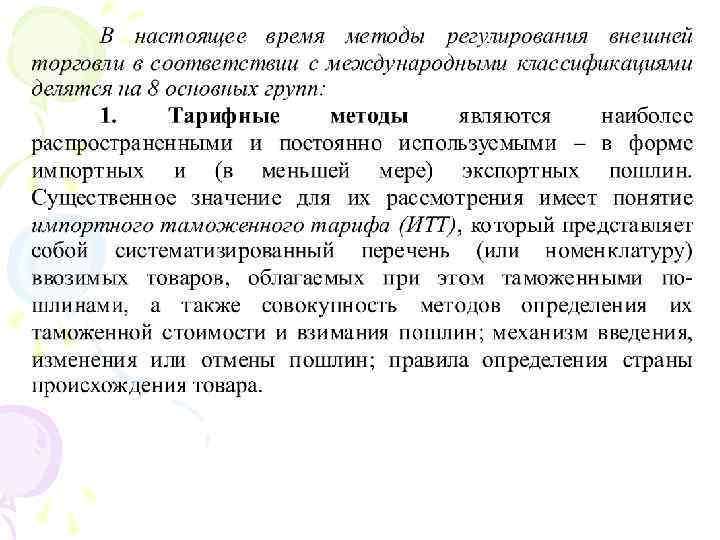 В настоящее время методы регулирования внешней торговли в соответствии с международными классификациями делятся на 8 основных групп:

1. Тарифные методы являются наиболее распространенными и постоянно используемыми – в форме импортных и (в меньшей мере) экспортных пошлин. Существенное значение для их рассмотрения имеет понятие импортного таможенного тарифа (ИТТ), который представляет собой систематизированный перечень (или номенклатуру) ввозимых товаров, облагаемых при этом таможенными пошлинами, а также совокупность методов определения их таможенной стоимости и взимания пошлин; механизм введения, изменения или отмены пошлин; правила определения страны происхождения товара.